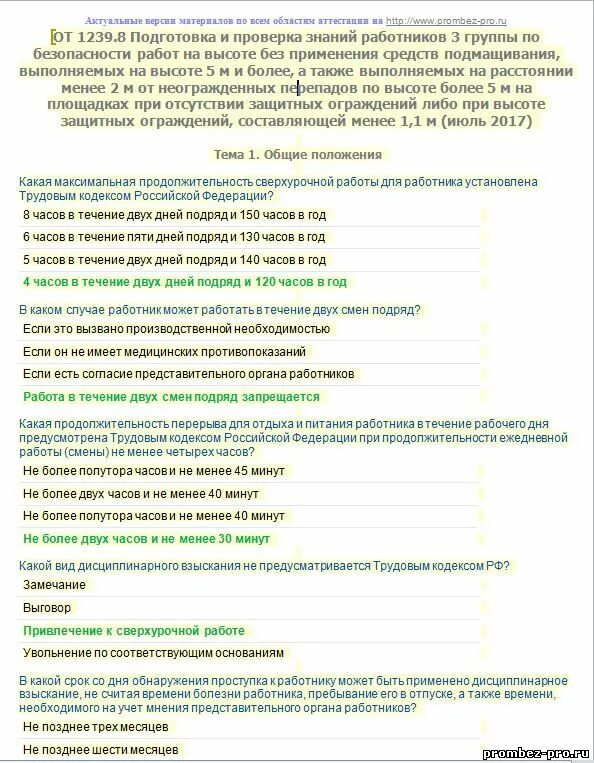 Актуальные версии материалов по всем областям аттестации на http://www.prombez-pro.ru

ОТ 1239.8 Подготовка и проверка знаний работников 3 группы по безопасности работ на высоте без применения средств подмащивания, выполняемых на высоте 5 м и более, а также выполняемых на расстоянии менее 2 м от неогражденных перепадов по высоте более 5 м на площадках при отсутствии защитных ограждений либо при высоте защитных ограждений, составляющей менее 1,1 м (июль 2017)

Тема 1. Общие положения

Какая максимальная продолжительность сверхурочной работы для работника установлена Трудовым кодексом Российской Федерации?

8 часов в течение двух дней подряд и 150 часов в год

6 часов в течение пяти дней подряд и 130 часов в год

5 часов в течение двух дней подряд и 140 часов в год

4 часов в течение двух дней подряд и 120 часов в год

В каком случае работник может работать в течение двух смен подряд?

Если это вызвано производственной необходимостью

Если он не имеет медицинских противопоказаний

Если есть согласие представительного органа работников

Работа в течение двух смен подряд запрещается

Какая продолжительность перерыва для отдыха и питания работника в течение рабочего дня предусмотрена Трудовым кодексом Российской Федерации при продолжительности ежедневной работы (смены) не менее четырех часов?

Не более полутора часов и не менее 45 минут

Не более двух часов и не менее 40 минут

Не более полутора часов и не менее 40 минут

Не более двух часов и не менее 30 минут

Какой вид дисциплинарного взыскания не предусматривается Трудовым кодексом РФ?

Замечание

Выговор

Привлечение к сверхурочной работе

Увольнение по соответствующим основаниям

В какой срок со дня обнаружения проступка к работнику может быть применено дисциплинарное взыскание, не считая времени болезни работника, пребывание его в отпуске, а также времени, необходимого на учет мнения представительного органа работников?

Не позднее трех месяцев

Не позднее шести месяцев

prombez-pro.ru